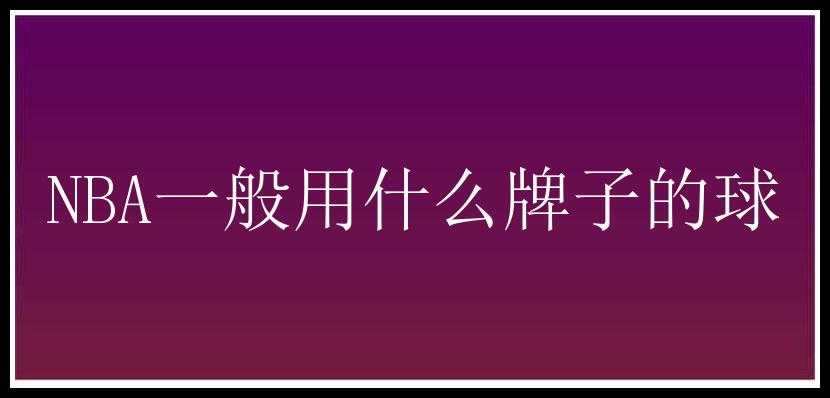 NBA一般用什么牌子的球